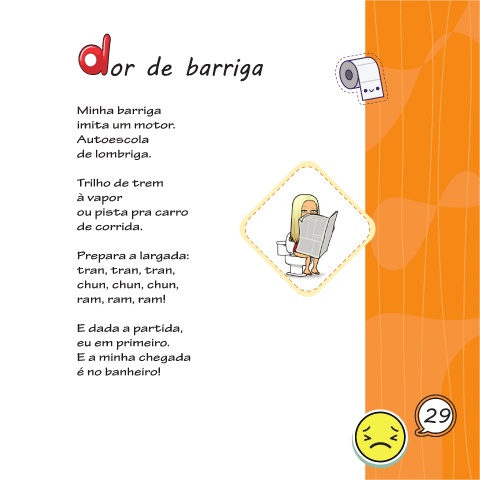 dor de barriga

Minha barriga
imita um motor.
Autoescola
de lombriga.

Trilho de trem
à vapor
ou pista pra carro
de corrida.

Prepara a largada:
tran, tran, tran,
chun, chun, chun,
ram, ram, ram!

E dada a partida,
eu em primeiro.
E a minha chegada
é no banheiro!

29